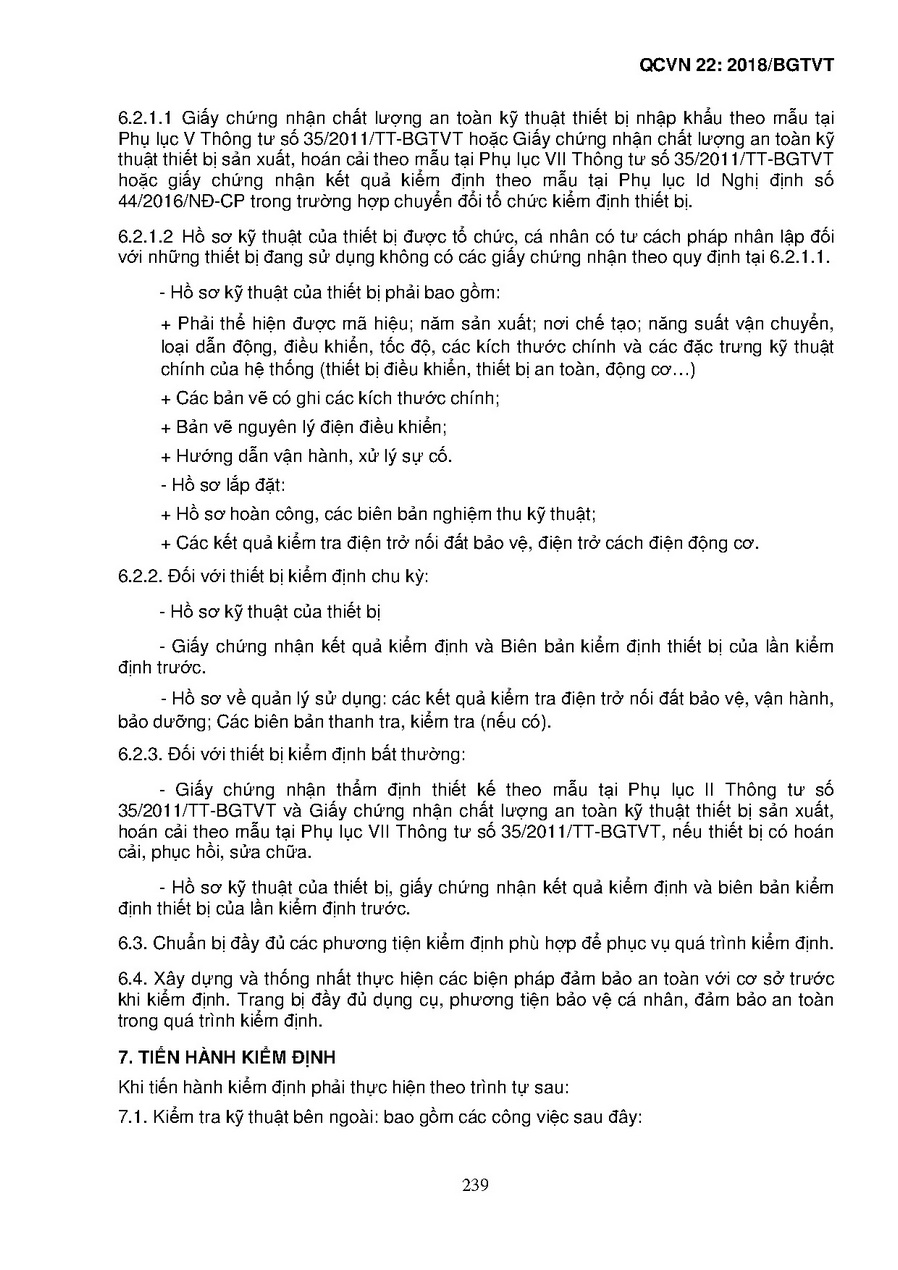 QCVN 22: 2018/BGTVT

6.2.1.1 Giấy chứng nhận chất lượng an toàn kỹ thuật thiết bị nhập khẩu theo mẫu tại Phụ lục V Thông tư số 35/2011/TT-BGTVT hoặc Giấy chứng nhận chất lượng an toàn kỹ thuật thiết bị sản xuất, hoán cải theo mẫu tại Phụ lục VII Thông tư số 35/2011/TT-BGTVT hoặc giấy chứng nhận kết quả kiểm định theo mẫu tại Phụ lục Id Nghị định số 44/2016/NĐ-CP trong trường hợp chuyển đổi tổ chức kiểm định thiết bị.

6.2.1.2 Hồ sơ kỹ thuật của thiết bị được tổ chức, cá nhân có tư cách pháp nhân lập đối với những thiết bị đang sử dụng không có các giấy chứng nhận theo quy định tại 6.2.1.1.

- Hồ sơ kỹ thuật của thiết bị phải bao gồm:

+ Phải thể hiện được mã hiệu; năm sản xuất; nơi chế tạo; năng suất vận chuyển, loại dẫn động, điều khiển, tốc độ, các kích thước chính và các đặc trưng kỹ thuật chính của hệ thống (thiết bị điều khiển, thiết bị an toàn, động cơ…)

+ Các bản vẽ có ghi các kích thước chính;

+ Bản vẽ nguyên lý điện điều khiển;

+ Hướng dẫn vận hành, xử lý sự cố.

- Hồ sơ lắp đặt:

+ Hồ sơ hoàn công, các biên bản nghiệm thu kỹ thuật;

+ Các kết quả kiểm tra điện trở nối đất bảo vệ, điện trở cách điện động cơ.

6.2.2. Đối với thiết bị kiểm định chu kỳ:

- Hồ sơ kỹ thuật của thiết bị

- Giấy chứng nhận kết quả kiểm định và Biên bản kiểm định thiết bị của lần kiểm định trước.

- Hồ sơ về quản lý sử dụng: các kết quả kiểm tra điện trở nối đất bảo vệ, vận hành, bảo dưỡng; Các biên bản thanh tra, kiểm tra (nếu có).

6.2.3. Đối với thiết bị kiểm định bất thường:

- Giấy chứng nhận thẩm định thiết kế theo mẫu tại Phụ lục II Thông tư số 35/2011/TT-BGTVT và Giấy chứng nhận chất lượng an toàn kỹ thuật thiết bị sản xuất, hoán cải theo mẫu tại Phụ lục VII Thông tư số 35/2011/TT-BGTVT, nếu thiết bị có hoán cải, phục hồi, sửa chữa.

- Hồ sơ kỹ thuật của thiết bị, giấy chứng nhận kết quả kiểm định và biên bản kiểm định thiết bị của lần kiểm định trước.

6.3. Chuẩn bị đầy đủ các phương tiện kiểm định phù hợp để phục vụ quá trình kiểm định.

6.4. Xây dựng và thống nhất thực hiện các biện pháp đảm bảo an toàn với cơ sở trước khi kiểm định. Trang bị đầy đủ dụng cụ, phương tiện bảo vệ cá nhân, đảm bảo an toàn trong quá trình kiểm định.

7. TIẾN HÀNH KIỂM ĐỊNH

Khi tiến hành kiểm định phải thực hiện theo trình tự sau:

7.1. Kiểm tra kỹ thuật bên ngoài: bao gồm các công việc sau đây:

239